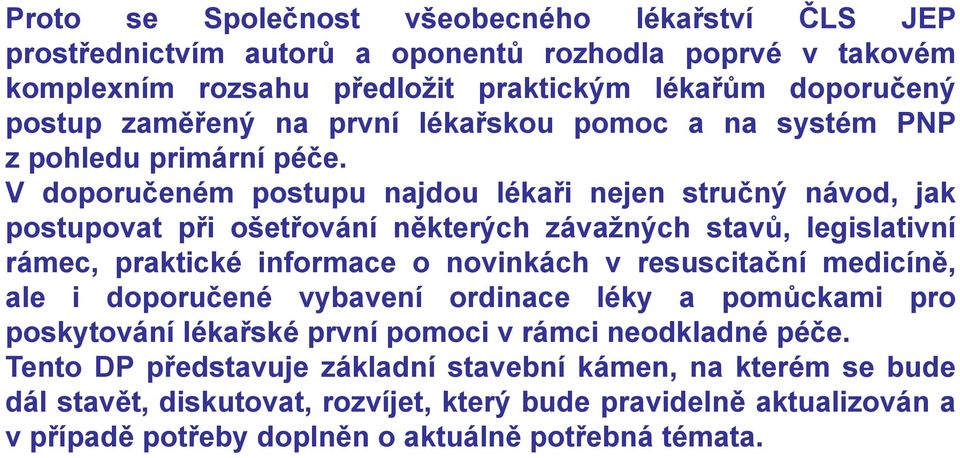 Proto se Společnost všeobecného lékařství ČLS JEP prostřednictvím autorů a oponentů rozhodla poprvé v takovém komplexním rozsahu předložit praktickým lékařům doporučený postup zaměřený na první lékařskou pomoc a na systém PNP z pohledu primární péče.
V doporučeném postupu najdou lékaři nejen stručný návod, jak postupovat při ošetřování některých závažných stavů, legislativní rámec, praktické informace o novinkách v resuscitační medicíně, ale i doporučené vybavení ordinace léky a pomůckami pro poskytování lékařské první pomoci v rámci neodkladné péče.
Tento DP představuje základní stavební kámen, na kterém se bude dál stavět, diskutovat, rozvíjet, který bude pravidelně aktualizován a v případě potřeby doplněn o aktuálně potřebná témata.